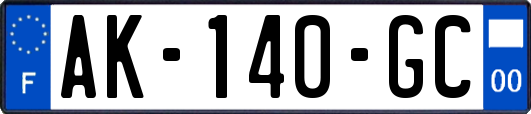 F
AK-140-GC
00